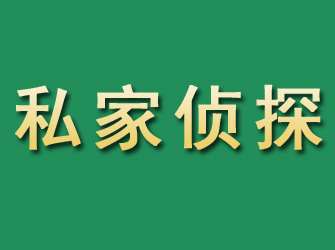 私家侦探